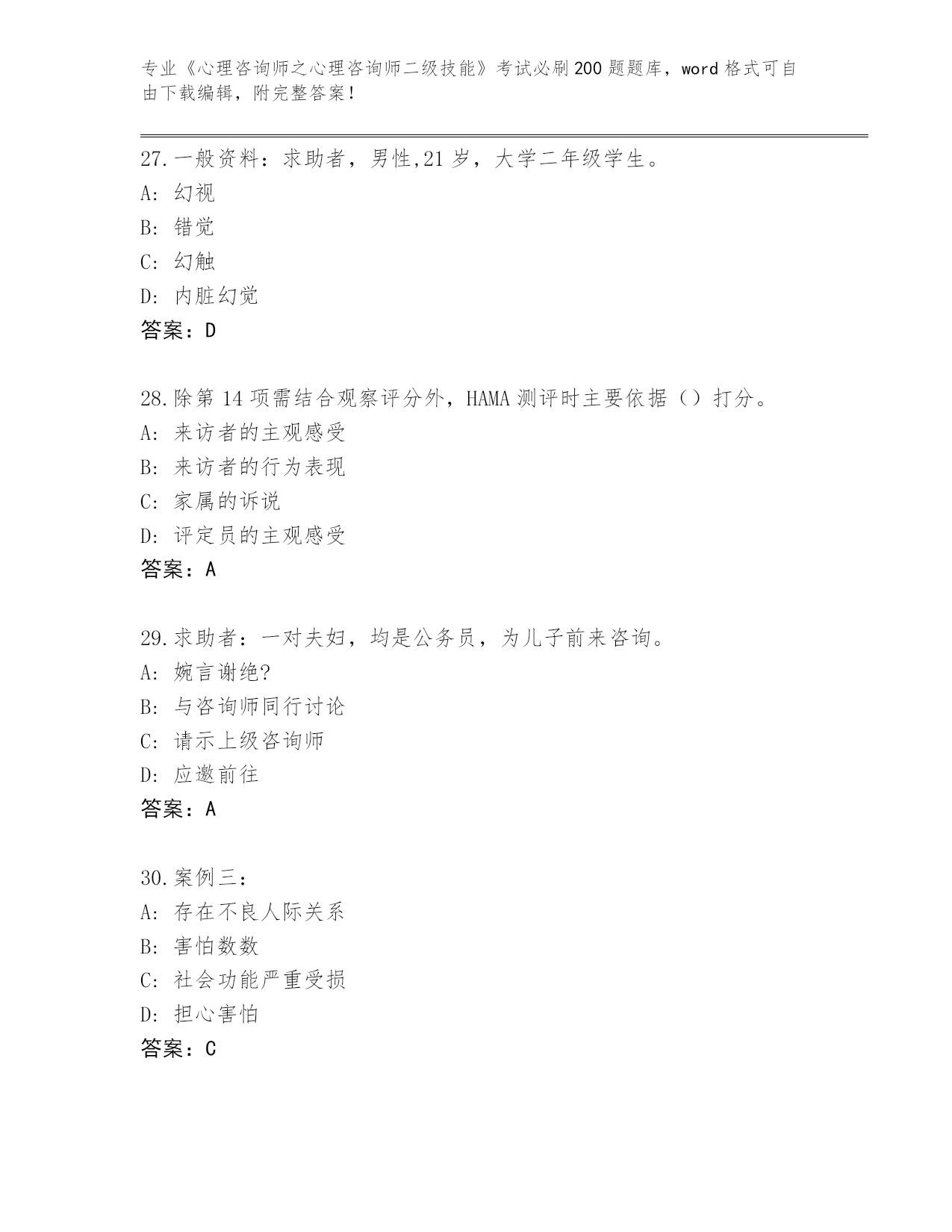 专业《心理咨询师之心理咨询师二级技能》考试必刷200题题库，word格式可自由下载编辑，附完整答案！

27.一般资料：求助者，男性,21岁，大学二年级学生。
A: 幻视
B: 错觉
C: 幻触
D: 内脏幻觉
答案：D

28.除第14项需结合观察评分外，HAMA测评时主要依据（）打分。
A: 来访者的主观感受
B: 来访者的行为表现
C: 家属的诉说
D: 评定员的主观感受
答案：A

29.求助者：一对夫妇，均是公务员，为儿子前来咨询。
A: 婉言谢绝?
B: 与咨询师同行讨论
C: 请示上级咨询师
D: 应邀前往
答案：A

30.案例三：
A: 存在不良人际关系
B: 害怕数数
C: 社会功能严重受损
D: 担心害怕
答案：C